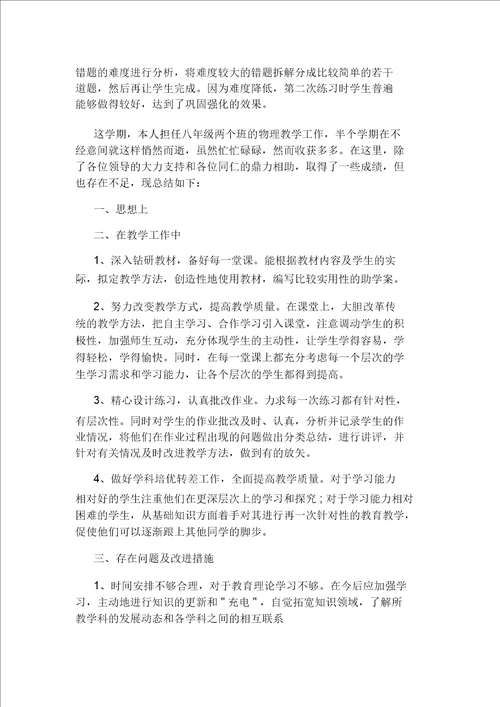 错题的难度进行分析，将难度较大的错题拆解分成比较简单的若干道题，然后再让学生完成。因为难度降低，第二次练习时学生普遍能够做得较好，达到了巩固强化的效果。

这学期，本人担任八年级两个班的物理教学工作，半个学期在不经意间就这样悄然而逝，虽然忙忙碌碌，然而收获多多。在这里，除了各位领导的大力支持和各位同仁的鼎力相助，取得了一些成绩，但也存在不足，现总结如下：

一、思想上

二、在教学工作中

1、深入钻研教材，备好每一堂课。能根据教材内容及学生的实际，拟定教学方法，创造性地使用教材，编写比较实用性的助学案。

2、努力改变教学方式，提高教学质量。在课堂上，大胆改革传统的教学方法，把自主学习、合作学习引入课堂，注意调动学生的积极性，加强师生互动，充分体现学生的主动性，让学生学得容易，学得轻松，学得愉快。同时，在每一堂课上都充分考虑每一个层次的学生学习需求和学习能力，让各个层次的学生都得到提高。

3、精心设计练习，认真批改作业。力求每一次练习都有针对性，有层次性。同时对学生的作业批改及时、认真，分析并记录学生的作业情况，将他们在作业过程出现的问题做出分类总结，进行讲评，并针对有关情况及时改进教学方法，做到有的放矢。

4、做好学科培优转差工作，全面提高教学质量。对于学习能力相对好的学生注重他们在更深层次上的学习和探究；对于学习能力相对困难的学生，从基础知识方面着手对其进行再一次针对性的教育教学，促使他们可以逐渐跟上其他同学的脚步。

三、存在问题及改进措施

1、时间安排不够合理，对于教育理论学习不够。在今后应加强学习，主动地进行知识的更新和"充电"，自觉拓宽知识领域，了解所教学科的发展动态和各学科之间的相互联系